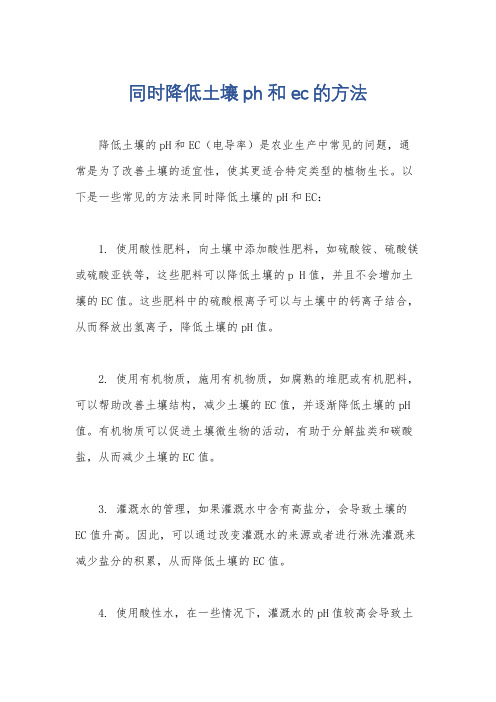 同时降低土壤ph和ec的方法

降低土壤的pH和EC（电导率）是农业生产中常见的问题，通常是为了改善土壤的适宜性，使其更适合特定类型的植物生长。以下是一些常见的方法来同时降低土壤的pH和EC：

1. 使用酸性肥料，向土壤中添加酸性肥料，如硫酸铵、硫酸镁或硫酸亚铁等，这些肥料可以降低土壤的p H值，并且不会增加土壤的EC值。这些肥料中的硫酸根离子可以与土壤中的钙离子结合，从而释放出氢离子，降低土壤的pH值。

2. 使用有机物质，施用有机物质，如腐熟的堆肥或有机肥料，可以帮助改善土壤结构，减少土壤的EC值，并逐渐降低土壤的pH值。有机物质可以促进土壤微生物的活动，有助于分解盐类和碳酸盐，从而减少土壤的EC值。

3. 灌溉水的管理，如果灌溉水中含有高盐分，会导致土壤的EC值升高。因此，可以通过改变灌溉水的来源或者进行淋洗灌溉来减少盐分的积累，从而降低土壤的EC值。

4. 使用酸性水，在一些情况下，灌溉水的pH值较高会导致土